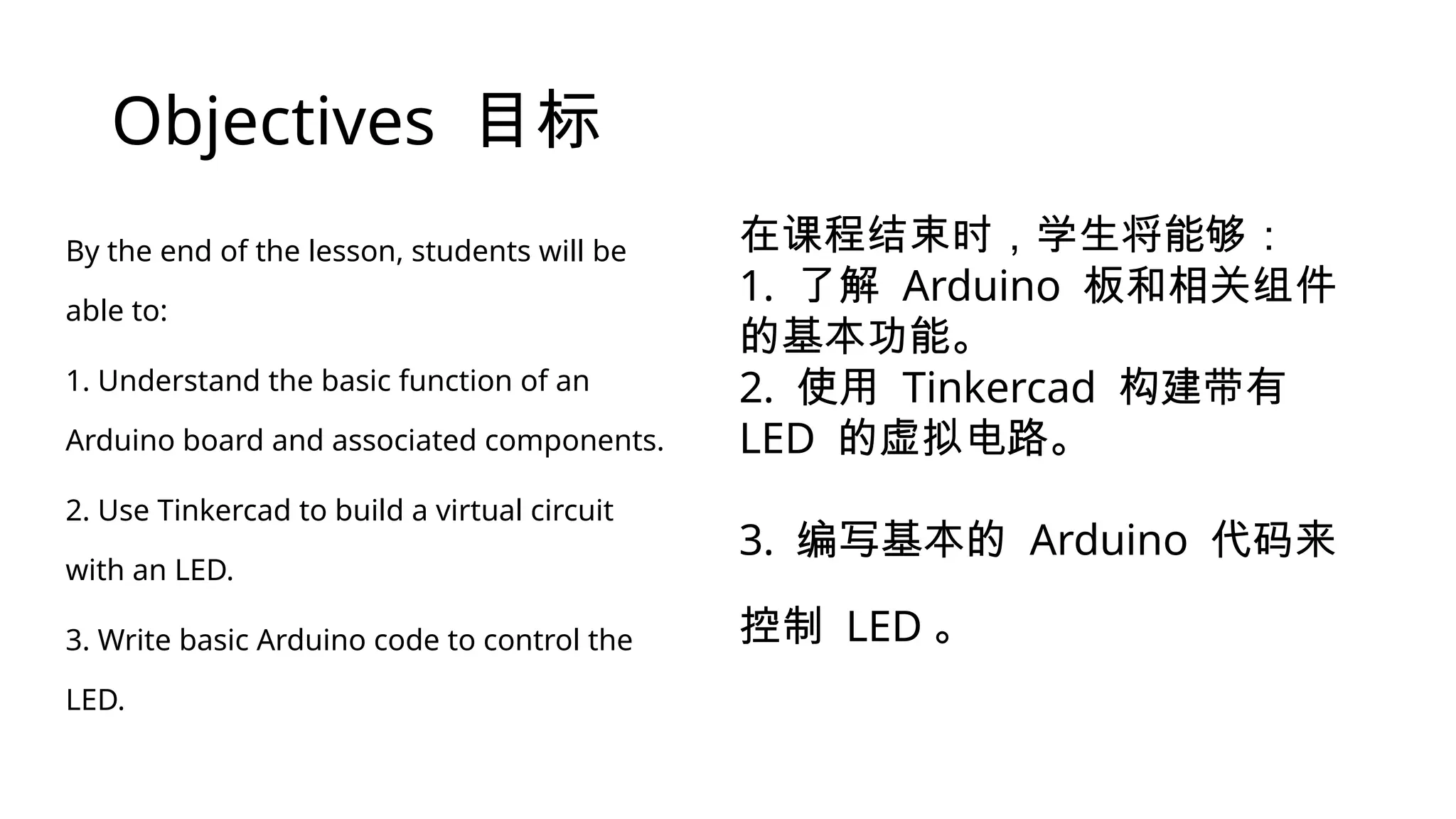 Objectives 目标

By the end of the lesson, students will be able to:

1. Understand the basic function of an Arduino board and associated components.

2. Use Tinkercad to build a virtual circuit with an LED.

3. Write basic Arduino code to control the LED.

在课程结束时，学生将能够：
1. 了解 Arduino 板和相关组件的基本功能。
2. 使用 Tinkercad 构建带有 LED 的虚拟电路。

3. 编写基本的 Arduino 代码来控制 LED 。